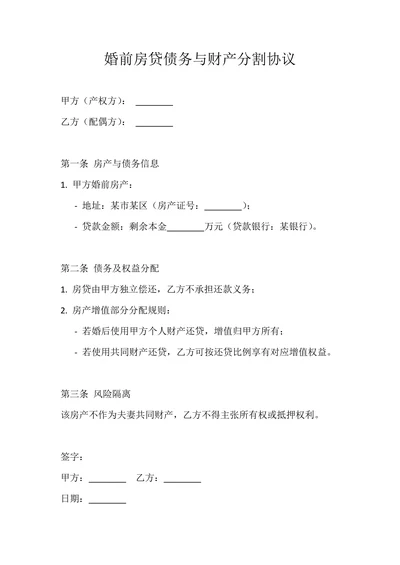 婚前房贷债务与财产分割协议

甲方（产权方）：________

乙方（配偶方）：________

第一条 房产与债务信息

1. 甲方婚前房产：

- 地址：某市某区（房产证号：________）；

- 贷款金额：剩余本金________万元（贷款银行：某银行）。

第二条 债务及权益分配

1. 房贷由甲方独立偿还，乙方不承担还款义务；

2. 房产增值部分分配规则：

- 若婚后使用甲方个人财产还贷，增值归甲方所有；

- 若使用共同财产还贷，乙方可按还贷比例享有对应增值权益。

第三条 风险隔离

该房产不作为夫妻共同财产，乙方不得主张所有权或抵押权利。

签字：

甲方：________ 乙方：________

日期：________